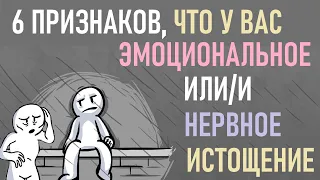 6 ПРИЗНАКОВ, ЧТО У ВАС ЭМОЦИОНАЛЬНОЕ ИЛИ/И НЕРВНОЕ ИСТОЩЕНИЕ